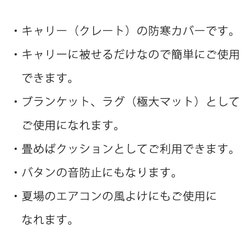 ・キャリー（クレート）の防寒カバーです。

・キャリーに被せるだけなので簡単にご使用できます。

・ブランケット、ラグ（極大マット）としてご使用になれます。

・畳めばクッションとしてご利用できます。

・バタンの音防止にもなります。

・夏場のエアコンの風よけにもご使用になれます。